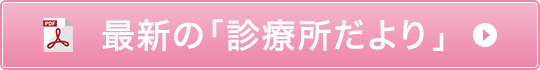 PDF

最新の「診療所だより」